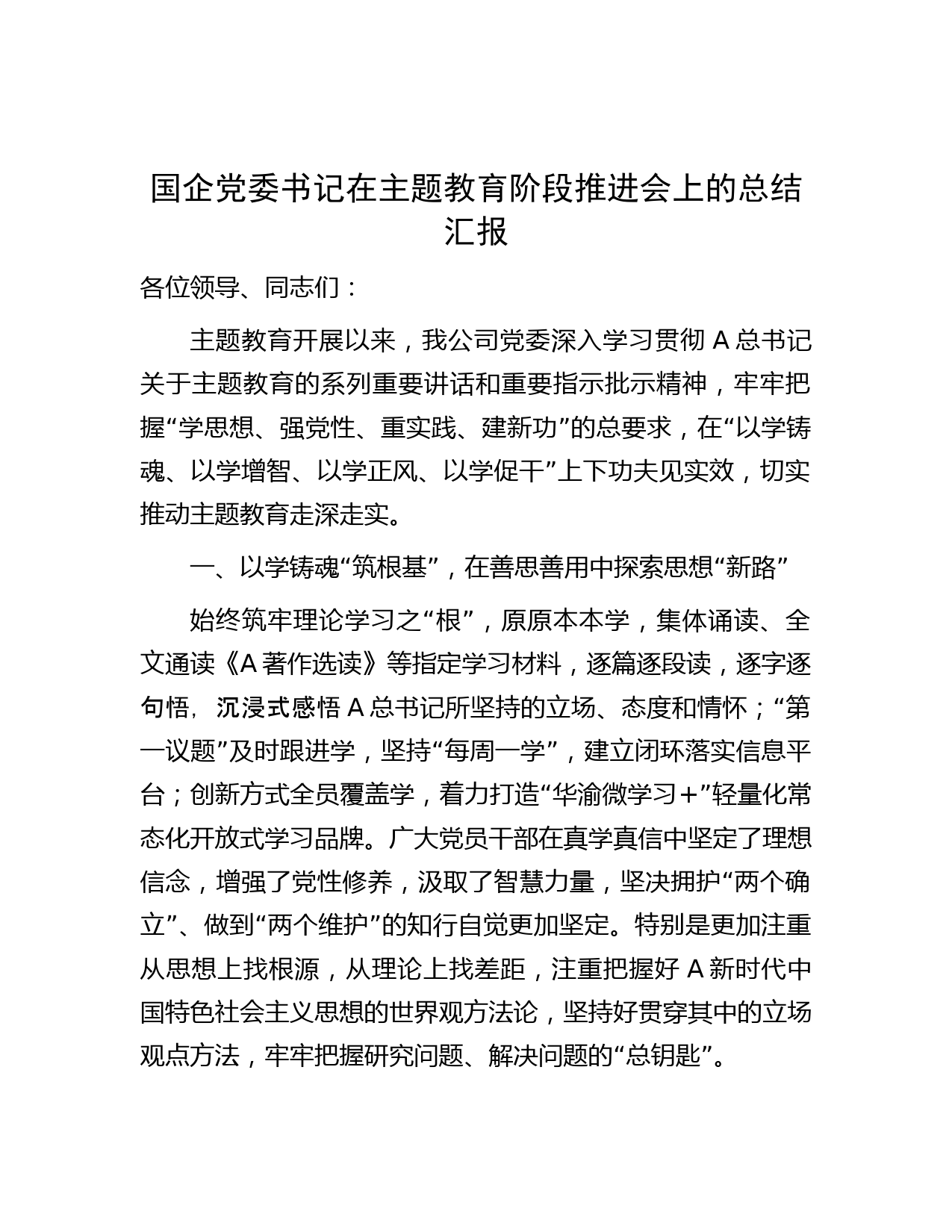 国企党委书记在主题教育阶段推进会上的总结汇报

各位领导、同志们：

主题教育开展以来，我公司党委深入学习贯彻 A 总书记关于主题教育的系列重要讲话和重要指示批示精神，牢牢把握“学思想、强党性、重实践、建新功”的总要求，在“以学铸魂、以学增智、以学正风、以学促干”上下功夫见实效，切实推动主题教育走深走实。

一、以学铸魂“筑根基”，在善思善用中探索思想“新路”

始终筑牢理论学习之“根”，原原本本学，集体诵读、全文通读《A 著作选读》等指定学习材料，逐篇逐段读，逐字逐句悟，沉浸式感悟 A 总书记所坚持的立场、态度和情怀；“第一议题”及时跟进学，坚持“每周一学”，建立闭环落实信息平台；创新方式全员覆盖学，着力打造“华渝微学习＋”轻量化常态化开放式学习品牌。广大党员干部在真学真信中坚定了理想信念，增强了党性修养，汲取了智慧力量，坚决拥护“两个确立”、做到“两个维护”的知行自觉更加坚定。特别是更加注重从思想上找根源，从理论上找差距，注重把握好 A 新时代中国特色社会主义思想的世界观方法论，坚持好贯穿其中的立场观点方法，牢牢把握研究问题、解决问题的“总钥匙”。